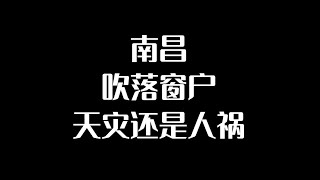 南昌
吹落窗户
天灾还是人祸